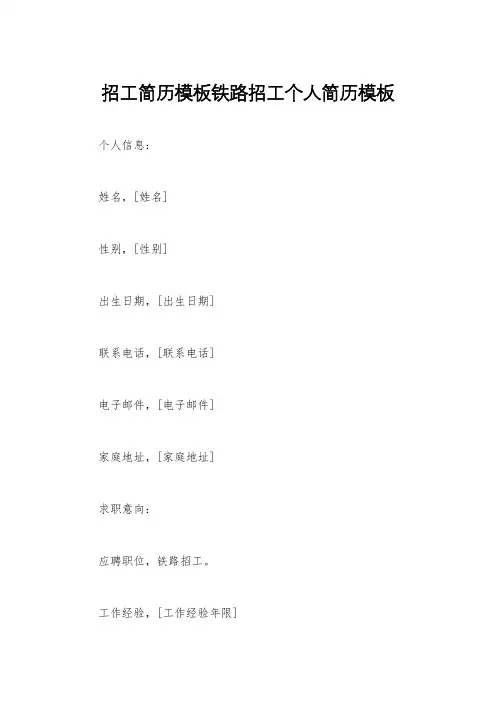 招工简历模板铁路招工个人简历模板

个人信息：

姓名，[姓名]

性别，[性别]

出生日期，[出生日期]

联系电话，[联系电话]

电子邮件，[电子邮件]

家庭地址，[家庭地址]

求职意向：

应聘职位，铁路招工。

工作经验，[工作经验年限]